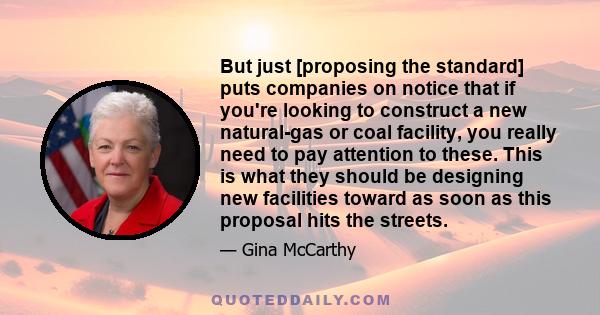 But just [proposing the standard] puts companies on notice that if you're looking to construct a new natural-gas or coal facility, you really need to pay attention to these. This is what they should be designing new facilities toward as soon as this proposal hits the streets.

— Gina McCarthy

QUOTEDDAILY.COM